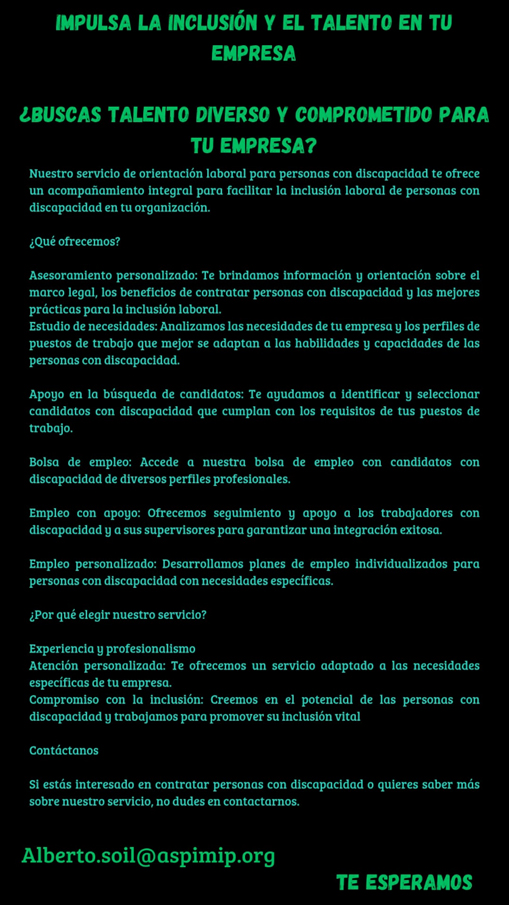 IMPULSA LA INCLUSIÓN Y EL TALENTO EN TU EMPRESA

¿BUSCAS TALENTO DIVERSO Y COMPROMETIDO PARA TU EMPRESA?

Nuestro servicio de orientación laboral para personas con discapacidad te ofrece un acompañamiento integral para facilitar la inclusión laboral de personas con discapacidad en tu organización.

¿Qué ofrecemos?

Asesoramiento personalizado: Te brindamos información y orientación sobre el marco legal, los beneficios de contratar personas con discapacidad y las mejores prácticas para la inclusión laboral.
Estudio de necesidades: Analizamos las necesidades de tu empresa y los perfiles de puestos de trabajo que mejor se adaptan a las habilidades y capacidades de las personas con discapacidad.

Apoyo en la búsqueda de candidatos: Te ayudamos a identificar y seleccionar candidatos con discapacidad que cumplan con los requisitos de tus puestos de trabajo.

Bolsa de empleo: Accede a nuestra bolsa de empleo con candidatos con discapacidad de diversos perfiles profesionales.

Empleo con apoyo: Ofrecemos seguimiento y apoyo a los trabajadores con discapacidad y a sus supervisores para garantizar una integración exitosa.

Empleo personalizado: Desarrollamos planes de empleo individualizados para personas con discapacidad con necesidades específicas.

¿Por qué elegir nuestro servicio?

Experiencia y profesionalismo
Atención personalizada: Te ofrecemos un servicio adaptado a las necesidades específicas de tu empresa.
Compromiso con la inclusión: Creemos en el potencial de las personas con discapacidad y trabajamos para promover su inclusión vital

Contáctanos

Si estás interesado en contratar personas con discapacidad o quieres saber más sobre nuestro servicio, no dudes en contactarnos.

Alberto.soil@aspimip.org

TE ESPERAMOS